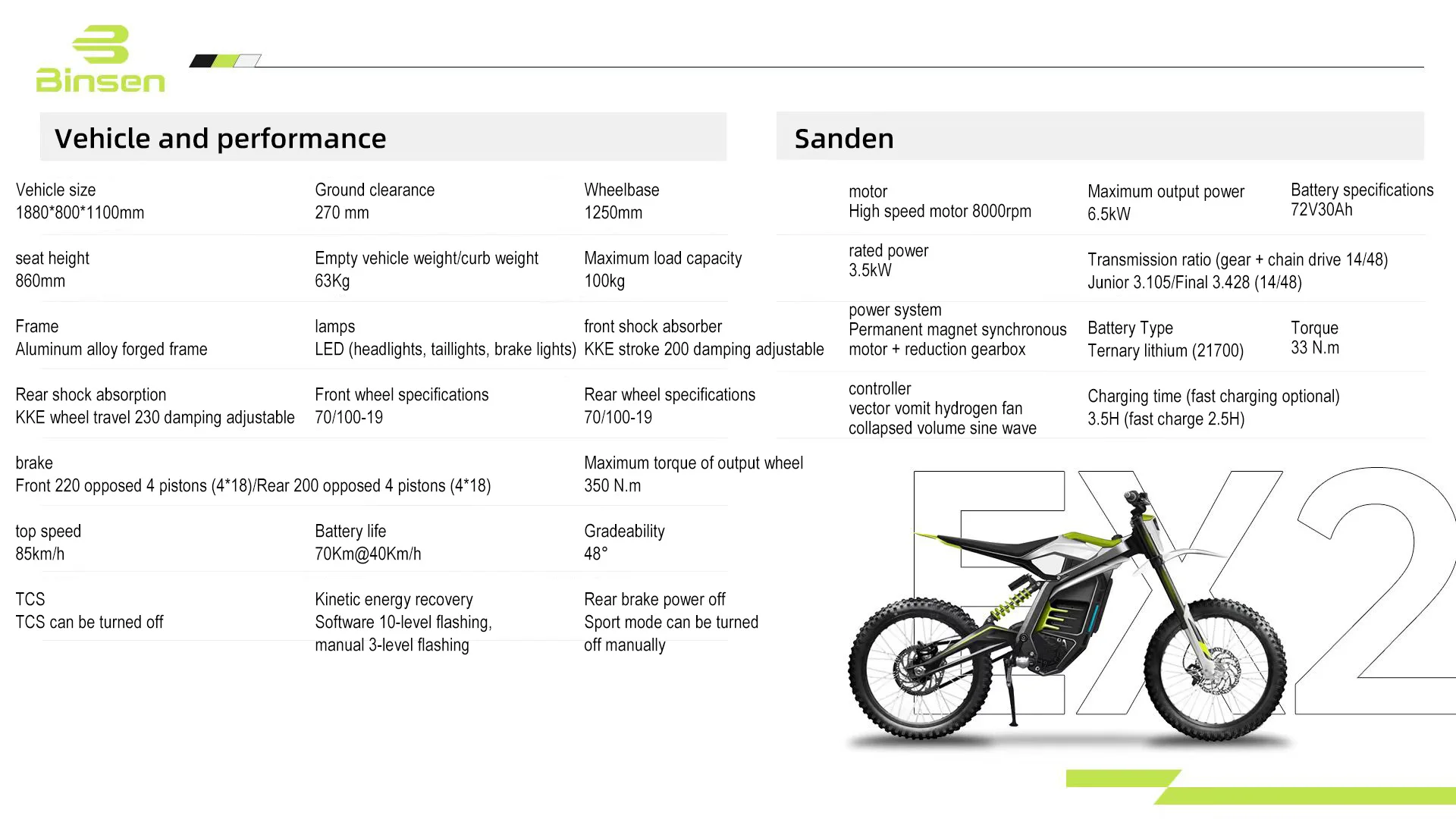 Binsen

Vehicle and performance

Vehicle size
1880*800*1100mm

Ground clearance
270 mm

Wheelbase
1250mm

seat height
860mm

Empty vehicle weight/curb weight
63Kg

Maximum load capacity
100kg

Frame
Aluminum alloy forged frame

lamps
LED (headlights, taillights, brake lights)

front shock absorber
KKE stroke 200 damping adjustable

Rear shock absorption
KKE wheel travel 230 damping adjustable

Front wheel specifications
70/100-19

Rear wheel specifications
70/100-19

brake
Front 220 opposed 4 pistons (4*18)/Rear 200 opposed 4 pistons (4*18)

Maximum torque of output wheel
350 N.m

top speed
85km/h

Battery life
70Km@40Km/h

Gradeability
48°

TCS
TCS can be turned off

Kinetic energy recovery
Software 10-level flashing, manual 3-level flashing

Rear brake power off
Sport mode can be turned off manually

Sanden

motor
High speed motor 8000rpm

Maximum output power
6.5kW

Battery specifications
72V30Ah

rated power
3.5kW

Transmission ratio (gear + chain drive 14/48)
Junior 3.105/Final 3.428 (14/48)

power system
Permanent magnet synchronous motor + reduction gearbox

Battery Type
Ternary lithium (21700)

Torque
33 N.m

controller
vector vomit hydrogen fan collapsed volume sine wave

Charging time (fast charging optional)
3.5H (fast charge 2.5H)

EX2